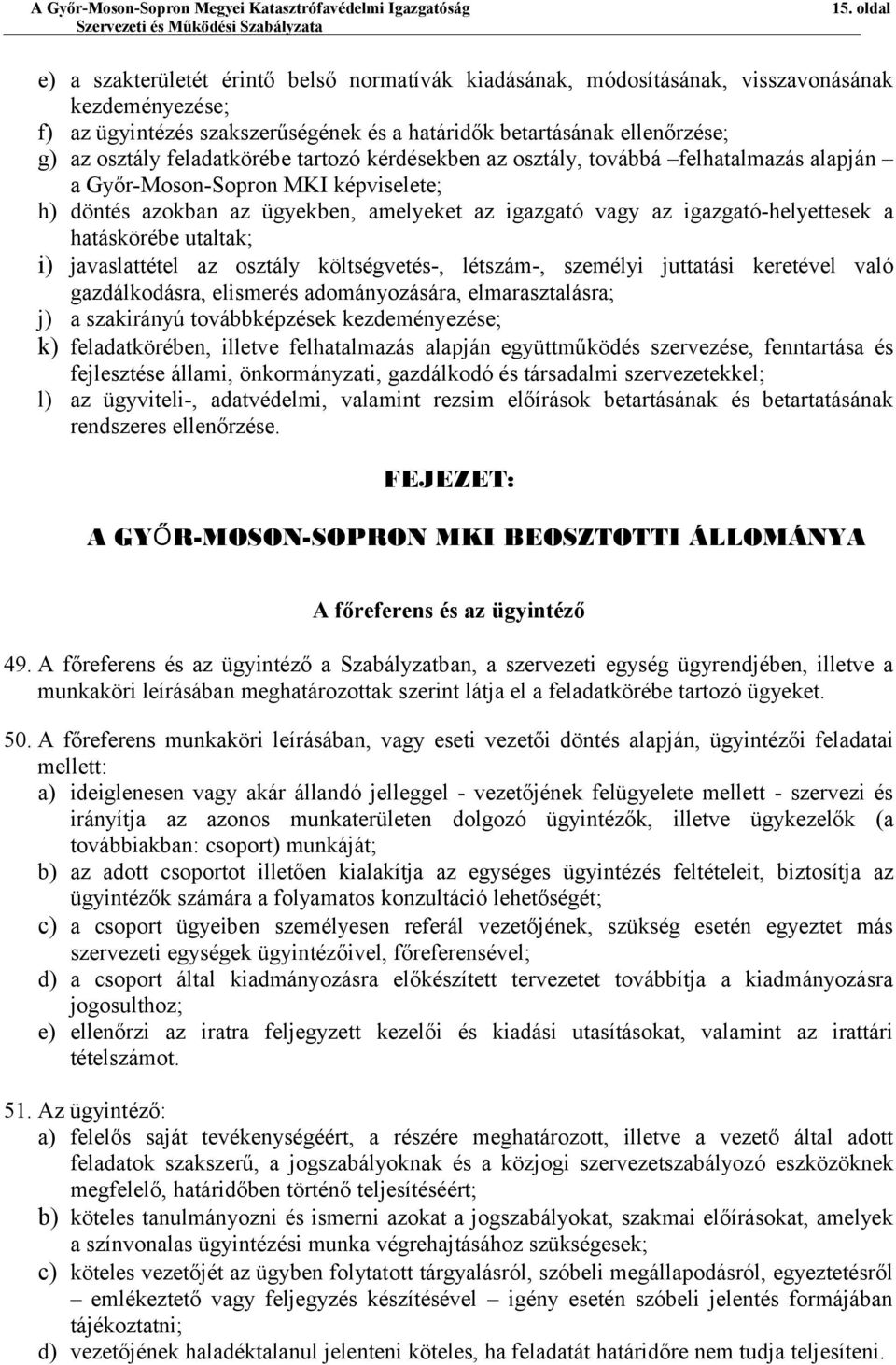 A Győr-Moson-Sopron Megyei Katasztrófavédelmi Igazgatóság 15. oldal
Szervezeti és Működési Szabályzata

e) a szakterületét érintő belső normatívák kiadásának, módosításának, visszavonásának kezdeményezése;
f) az ügyintézés szakszerűségének és a határidők betartásának ellenőrzése;
g) az osztály feladatkörébe tartozó kérdésekben az osztály, továbbá –felhatalmazás alapján – a Győr-Moson-Sopron MKI képviselete;
h) döntés azokban az ügyekben, amelyeket az igazgató vagy az igazgató-helyettesek a hatáskörébe utaltak;
i) javaslattétel az osztály költségvetés-, létszám-, személyi juttatási keretével való gazdálkodásra, elismerés adományozására, elmarasztalásra;
j) a szakirányú továbbképzések kezdeményezése;
k) feladatkörében, illetve felhatalmazás alapján együttműködés szervezése, fenntartása és fejlesztése állami, önkormányzati, gazdálkodó és társadalmi szervezetekkel;
l) az ügyviteli-, adatvédelmi, valamint rezsim előírások betartásának és betartatásának rendszeres ellenőrzése.

FEJEZET:

A GYŐR-MOSON-SOPRON MKI BEOSZTOTTI ÁLLOMÁNYA

A főreferens és az ügyintéző

49. A főreferens és az ügyintéző a Szabályzatban, a szervezeti egység ügyrendjében, illetve a munkaköri leírásában meghatározottak szerint látja el a feladatkörébe tartozó ügyeket.

50. A főreferens munkaköri leírásában, vagy eseti vezetői döntés alapján, ügyintézői feladatai mellett:
a) ideiglenesen vagy akár állandó jelleggel - vezetőjének felügyelete mellett - szervezi és irányítja az azonos munkaterületen dolgozó ügyintézők, illetve ügykezelők (a továbbiakban: csoport) munkáját;
b) az adott csoportot illetően kialakítja az egységes ügyintézés feltételeit, biztosítja az ügyintézők számára a folyamatos konzultáció lehetőségét;
c) a csoport ügyeiben személyesen referál vezetőjének, szükség esetén egyeztet más szervezeti egységek ügyintézőivel, főreferensével;
d) a csoport által kiadmányozásra előkészített tervezetet továbbítja a kiadmányozásra jogosulthoz;
e) ellenőrzi az iratra feljegyzett kezelői és kiadási utasításokat, valamint az irattári tételszámot.

51. Az ügyintéző:
a) felelős saját tevékenységéért, a részére meghatározott, illetve a vezető által adott feladatok szakszerű, a jogszabályoknak és a közjogi szervezetszabályozó eszközöknek megfelelő, határidőben történő teljesítéséért;
b) köteles tanulmányozni és ismerni azokat a jogszabályokat, szakmai előírásokat, amelyek a színvonalas ügyintézési munka végrehajtásához szükségesek;
c) köteles vezetőjét az ügyben folytatott tárgyalásról, szóbeli megállapodásról, egyeztetésről – emlékeztető vagy feljegyzés készítésével – igény esetén szóbeli jelentés formájában tájékoztatni;
d) vezetőjének haladéktalanul jelenteni köteles, ha feladatát határidőre nem tudja teljesíteni.